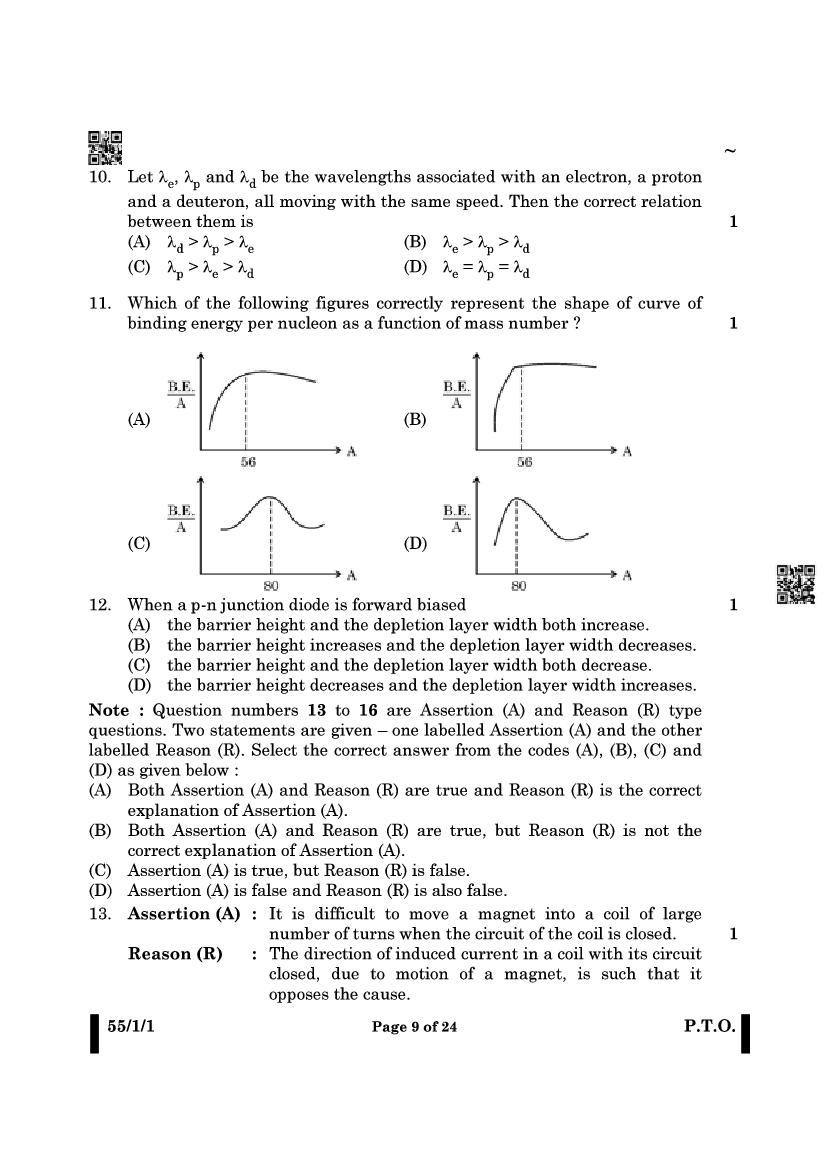 ~

10. Let $\lambda_e$, $\lambda_p$ and $\lambda_d$ be the wavelengths associated with an electron, a proton and a deuteron, all moving with the same speed. Then the correct relation between them is 1

(A) $\lambda_d > \lambda_p > \lambda_e$
(B) $\lambda_e > \lambda_p > \lambda_d$
(C) $\lambda_p > \lambda_e > \lambda_d$
(D) $\lambda_e = \lambda_p = \lambda_d$

11. Which of the following figures correctly represent the shape of curve of binding energy per nucleon as a function of mass number ? 1

(A) $\frac{B.E.}{A}$ 56 A

(B) $\frac{B.E.}{A}$ 56 A

(C) $\frac{B.E.}{A}$ 80 A

(D) $\frac{B.E.}{A}$ 80 A

12. When a p-n junction diode is forward biased 1
(A) the barrier height and the depletion layer width both increase.
(B) the barrier height increases and the depletion layer width decreases.
(C) the barrier height and the depletion layer width both decrease.
(D) the barrier height decreases and the depletion layer width increases.

Note : Question numbers 13 to 16 are Assertion (A) and Reason (R) type questions. Two statements are given – one labelled Assertion (A) and the other labelled Reason (R). Select the correct answer from the codes (A), (B), (C) and (D) as given below :
(A) Both Assertion (A) and Reason (R) are true and Reason (R) is the correct explanation of Assertion (A).
(B) Both Assertion (A) and Reason (R) are true, but Reason (R) is not the correct explanation of Assertion (A).
(C) Assertion (A) is true, but Reason (R) is false.
(D) Assertion (A) is false and Reason (R) is also false.

13. Assertion (A) : It is difficult to move a magnet into a coil of large number of turns when the circuit of the coil is closed. 1
Reason (R) : The direction of induced current in a coil with its circuit closed, due to motion of a magnet, is such that it opposes the cause.

55/1/1 Page 9 of 24 P.T.O.